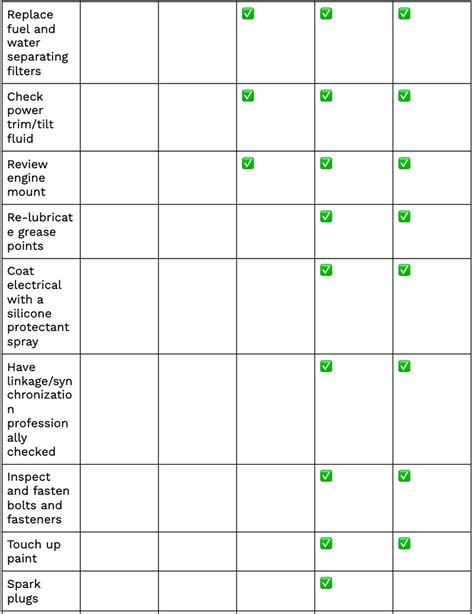 | | | | | | |
|---|---|---|---|---|---|
| Replace fuel and water separating filters | | | ✅ | ✅ | ✅ |
| Check power trim/tilt fluid | | | ✅ | ✅ | ✅ |
| Review engine mount | | | ✅ | ✅ | ✅ |
| Re-lubricate grease points | | | | ✅ | ✅ |
| Coat electrical with a silicone protectant spray | | | | ✅ | ✅ |
| Have linkage/synchronization professionally checked | | | | ✅ | ✅ |
| Inspect and fasten bolts and fasteners | | | | ✅ | ✅ |
| Touch up paint | | | | ✅ | ✅ |
| Spark plugs | | | | ✅ | |